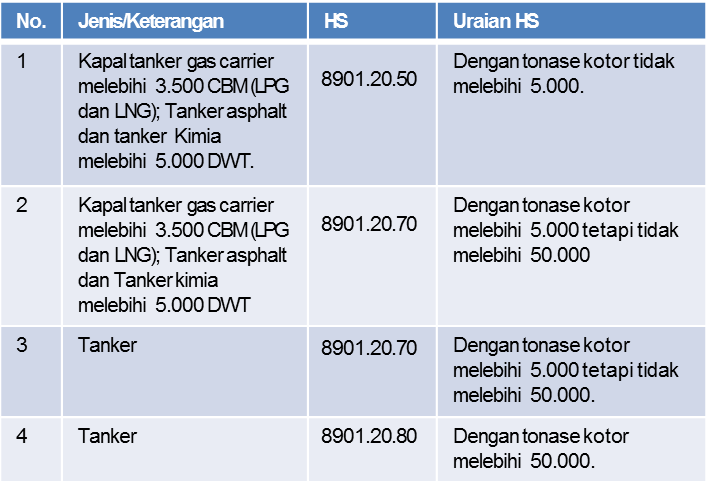 | No. | Jenis/Keterangan | HS | Uraian HS |
|---|---|---|---|
| 1 | Kapal tanker gas carrier melebihi 3.500 CBM (LPG dan LNG); Tanker asphalt dan tanker Kimia melebihi 5.000 DWT. | 8901.20.50 | Dengan tonase kotor tidak melebihi 5.000. |
| 2 | Kapal tanker gas carrier melebihi 3.500 CBM (LPG dan LNG); Tanker asphalt dan Tanker kimia melebihi 5.000 DWT | 8901.20.70 | Dengan tonase kotor melebihi 5.000 tetapi tidak melebihi 50.000 |
| 3 | Tanker | 8901.20.70 | Dengan tonase kotor melebihi 5.000 tetapi tidak melebihi 50.000. |
| 4 | Tanker | 8901.20.80 | Dengan tonase kotor melebihi 50.000. |